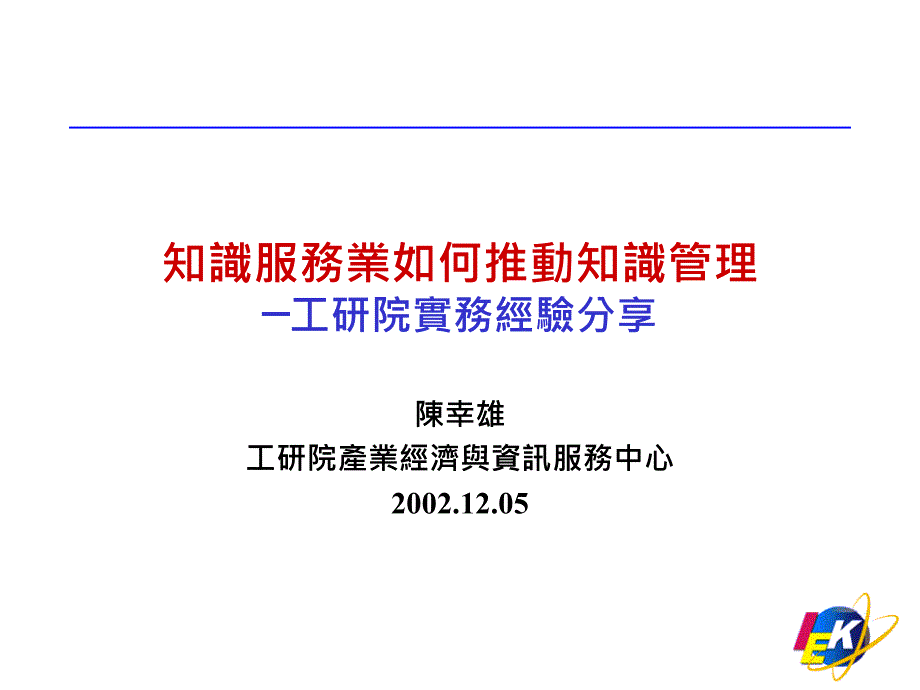 知識服務業如何推動知識管理
–工研院實務經驗分享

陳幸雄
工研院產業經濟與資訊服務中心
2002.12.05

IEK